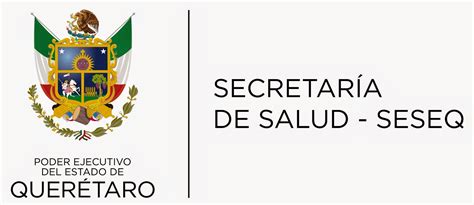 PODER EJECUTIVO
DEL ESTADO DE
QUERÉTARO

SECRETARÍA
DE SALUD - SESEQ